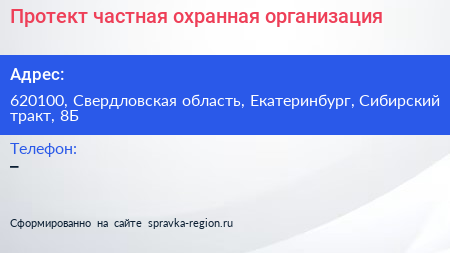 Протект частная охранная организация

Адрес:

620100, Свердловская область, Екатеринбург, Сибирский тракт, 8Б

Телефон:

–

Сформированно на сайте spravka-region.ru